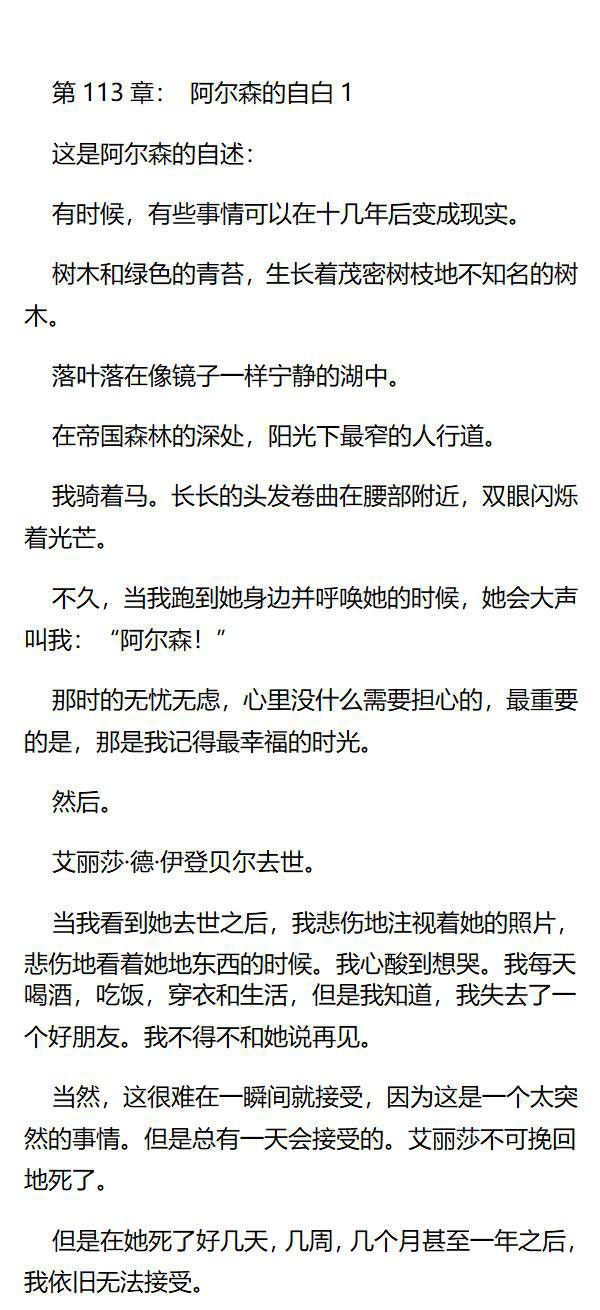 第113章： 阿尔森的自白1

这是阿尔森的自述：

有时候，有些事情可以在十几年后变成现实。

树木和绿色的青苔，生长着茂密树枝地不知名的树木。

落叶落在像镜子一样宁静的湖中。

在帝国森林的深处，阳光下最窄的人行道。

我骑着马。长长的头发卷曲在腰部附近，双眼闪烁着光芒。

不久，当我跑到她身边并呼唤她的时候，她会大声叫我：“阿尔森！”

那时的无忧无虑，心里没什么需要担心的，最重要的是，那是我记得最幸福的时光。

然后。

艾丽莎·德·伊登贝尔去世。

当我看到她去世之后，我悲伤地注视着她的照片，悲伤地看着她地东西的时候。我心酸到想哭。我每天喝酒，吃饭，穿衣和生活，但是我知道，我失去了一个好朋友。我不得不和她说再见。

当然，这很难在一瞬间就接受，因为这是一个太突然的事情。但是总有一天会接受的。艾丽莎不可挽回地死了。

但是在她死了好几天，几周，几个月甚至一年之后，我依旧无法接受。